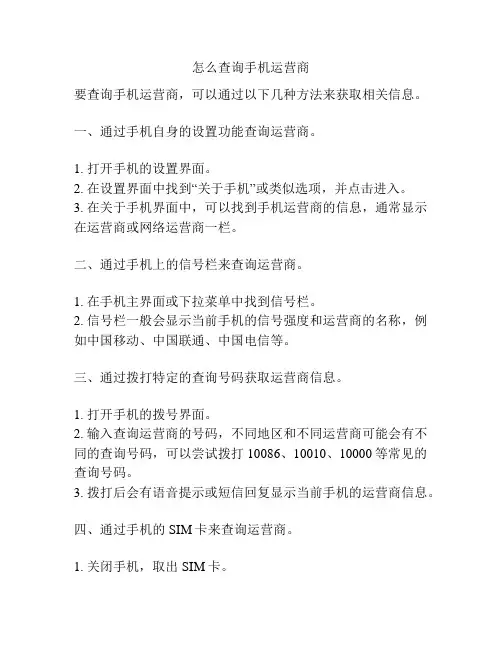 怎么查询手机运营商

要查询手机运营商，可以通过以下几种方法来获取相关信息。

一、通过手机自身的设置功能查询运营商。

1. 打开手机的设置界面。
2. 在设置界面中找到“关于手机”或类似选项，并点击进入。
3. 在关于手机界面中，可以找到手机运营商的信息，通常显示在运营商或网络运营商一栏。

二、通过手机上的信号栏来查询运营商。

1. 在手机主界面或下拉菜单中找到信号栏。
2. 信号栏一般会显示当前手机的信号强度和运营商的名称，例如中国移动、中国联通、中国电信等。

三、通过拨打特定的查询号码获取运营商信息。

1. 打开手机的拨号界面。
2. 输入查询运营商的号码，不同地区和不同运营商可能会有不同的查询号码，可以尝试拨打 10086、10010、10000 等常见的查询号码。
3. 拨打后会有语音提示或短信回复显示当前手机的运营商信息。

四、通过手机的 SIM 卡来查询运营商。

1. 关闭手机，取出 SIM 卡。